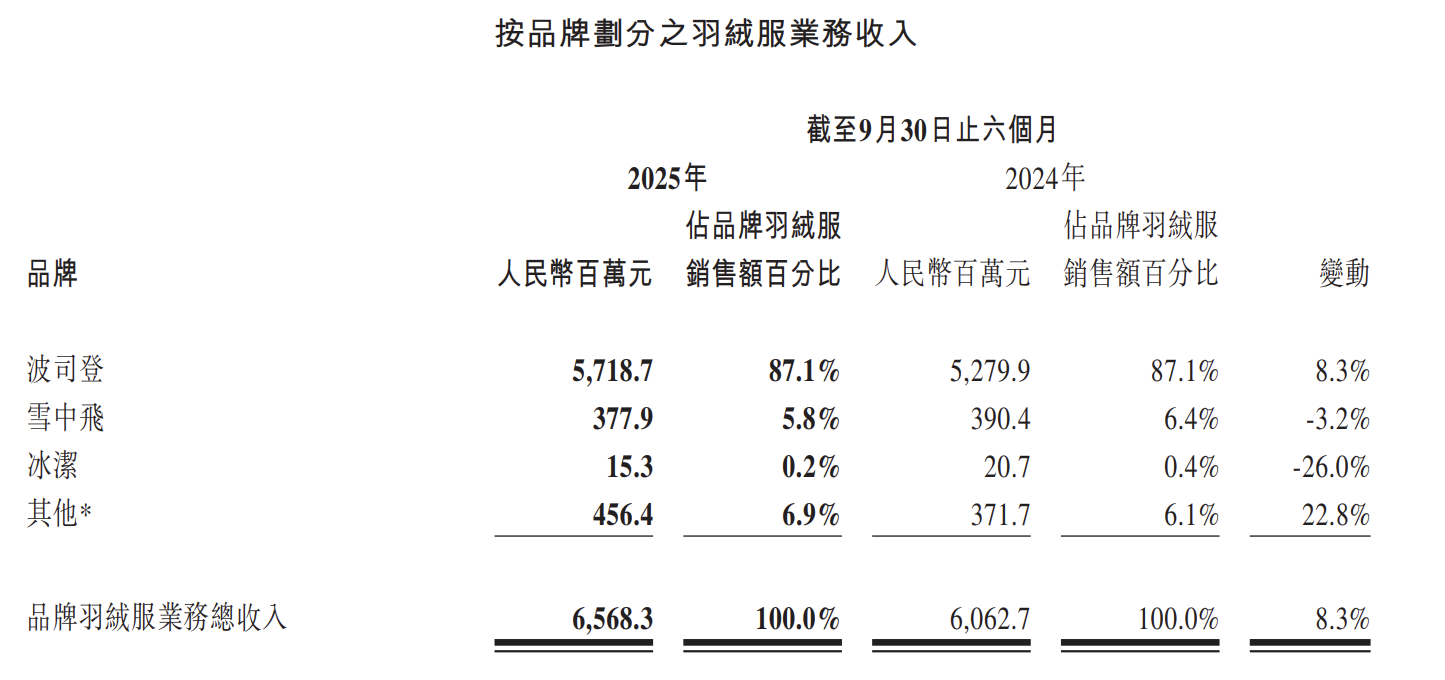 按品牌劃分之羽絨服業務收入

截至9月30日止六個月

| 品牌 | 2025年 人民幣百萬元 | 2025年 佔品牌羽絨服銷售額百分比 | 2024年 人民幣百萬元 | 2024年 佔品牌羽絨服銷售額百分比 | 變動 |
|---|---|---|---|---|---|
| 波司登 | 5,718.7 | 87.1% | 5,279.9 | 87.1% | 8.3% |
| 雪中飛 | 377.9 | 5.8% | 390.4 | 6.4% | -3.2% |
| 冰潔 | 15.3 | 0.2% | 20.7 | 0.4% | -26.0% |
| 其他* | 456.4 | 6.9% | 371.7 | 6.1% | 22.8% |
| 品牌羽絨服業務總收入 | 6,568.3 | 100.0% | 6,062.7 | 100.0% | 8.3% |